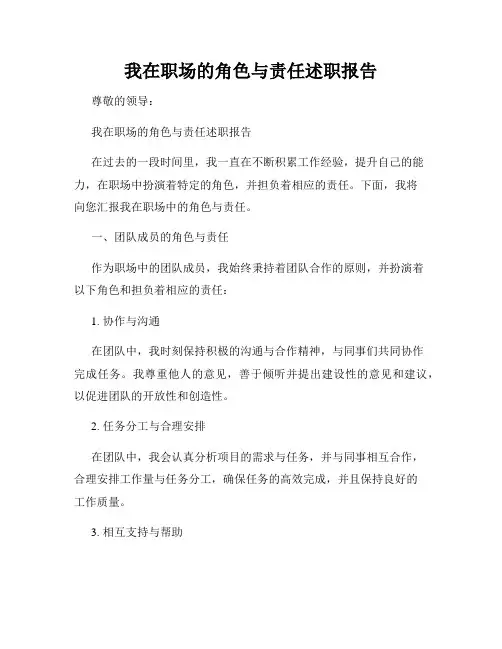 我在职场的角色与责任述职报告

尊敬的领导：

我在职场的角色与责任述职报告

在过去的一段时间里，我一直在不断积累工作经验，提升自己的能力，在职场中扮演着特定的角色，并担负着相应的责任。下面，我将向您汇报我在职场中的角色与责任。

一、团队成员的角色与责任

作为职场中的团队成员，我始终秉持着团队合作的原则，并扮演着以下角色和担负着相应的责任：

1. 协作与沟通

在团队中，我时刻保持积极的沟通与合作精神，与同事们共同协作完成任务。我尊重他人的意见，善于倾听并提出建设性的意见和建议，以促进团队的开放性和创造性。

2. 任务分工与合理安排

在团队中，我会认真分析项目的需求与任务，并与同事相互合作，合理安排工作量与任务分工，确保任务的高效完成，并且保持良好的工作质量。

3. 相互支持与帮助